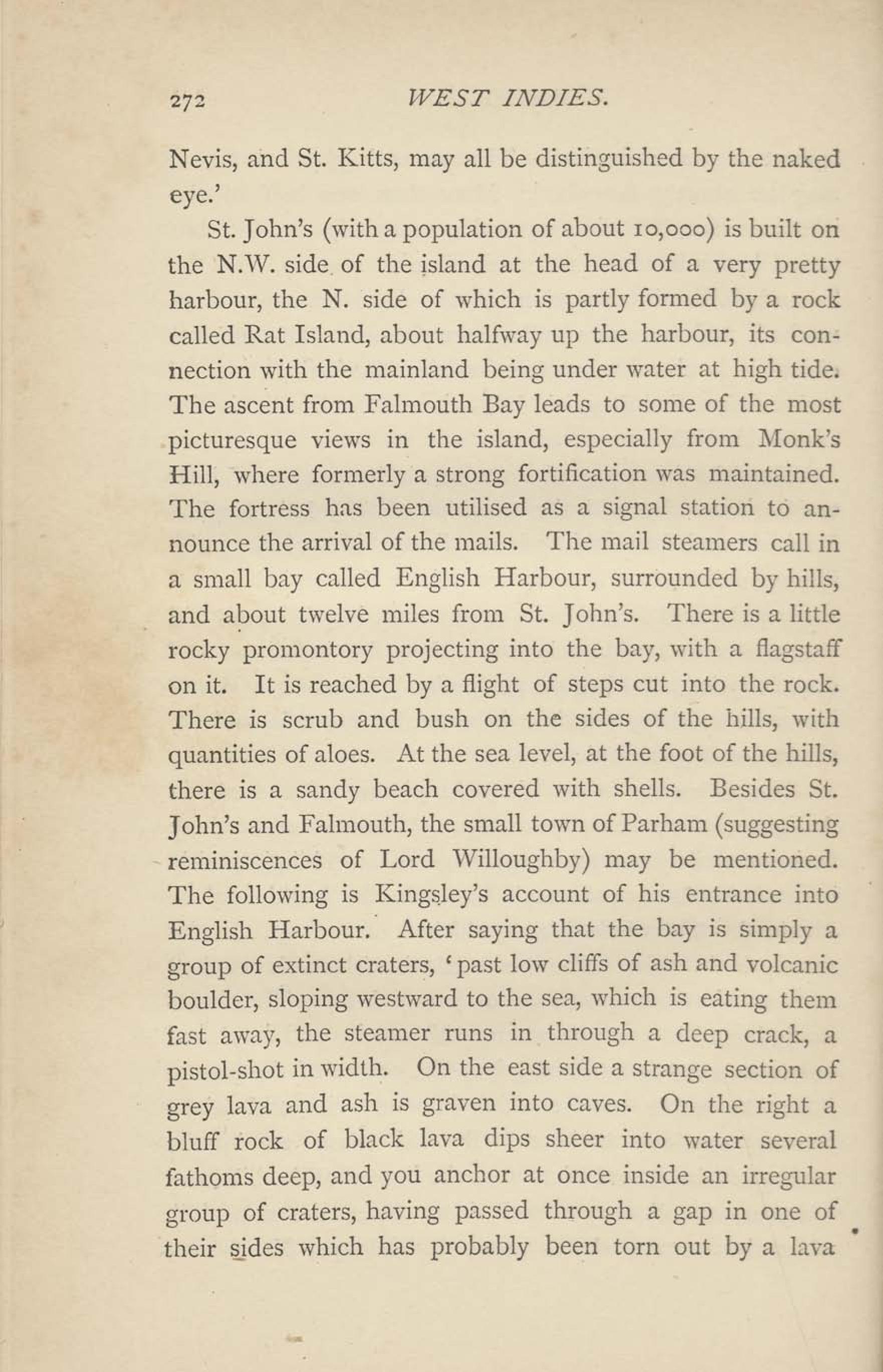 272 WEST INDIES.

Nevis, and St. Kitts, may all be distinguished by the naked eye.'

St. John's (with a population of about 10,000) is built on the N.W. side of the island at the head of a very pretty harbour, the N. side of which is partly formed by a rock called Rat Island, about halfway up the harbour, its connection with the mainland being under water at high tide. The ascent from Falmouth Bay leads to some of the most picturesque views in the island, especially from Monk's Hill, where formerly a strong fortification was maintained. The fortress has been utilised as a signal station to announce the arrival of the mails. The mail steamers call in a small bay called English Harbour, surrounded by hills, and about twelve miles from St. John's. There is a little rocky promontory projecting into the bay, with a flagstaff on it. It is reached by a flight of steps cut into the rock. There is scrub and bush on the sides of the hills, with quantities of aloes. At the sea level, at the foot of the hills, there is a sandy beach covered with shells. Besides St. John's and Falmouth, the small town of Parham (suggesting reminiscences of Lord Willoughby) may be mentioned. The following is Kingsley's account of his entrance into English Harbour. After saying that the bay is simply a group of extinct craters, 'past low cliffs of ash and volcanic boulder, sloping westward to the sea, which is eating them fast away, the steamer runs in through a deep crack, a pistol-shot in width. On the east side a strange section of grey lava and ash is graven into caves. On the right a bluff rock of black lava dips sheer into water several fathoms deep, and you anchor at once inside an irregular group of craters, having passed through a gap in one of their sides which has probably been torn out by a lava